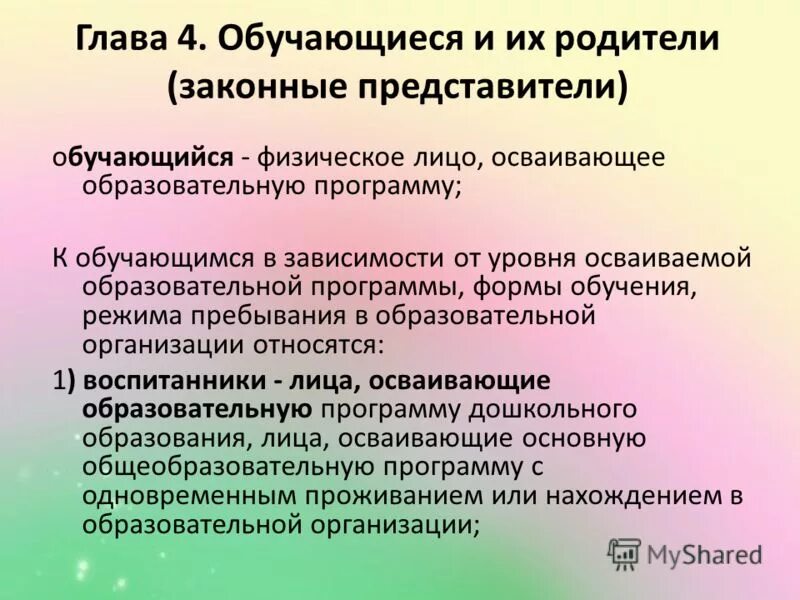 Глава 4. Обучающиеся и их родители (законные представители)

обучающийся - физическое лицо, осваивающее образовательную программу;

К обучающимся в зависимости от уровня осваиваемой образовательной программы, формы обучения, режима пребывания в образовательной организации относятся:

1) воспитанники - лица, осваивающие образовательную программу дошкольного образования, лица, осваивающие основную общеобразовательную программу с одновременным проживанием или нахождением в образовательной организации;

MyShared